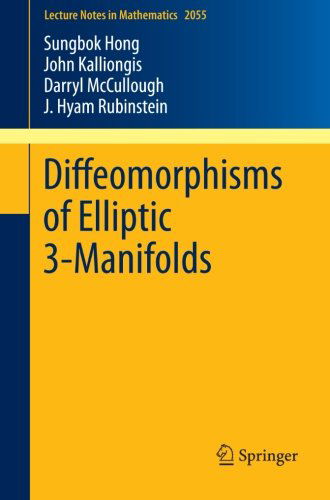 Lecture Notes in Mathematics 2055

Sungbok Hong
John Kalliongis
Darryl McCullough
J. Hyam Rubinstein

Diffeomorphisms of Elliptic 3-Manifolds

Springer